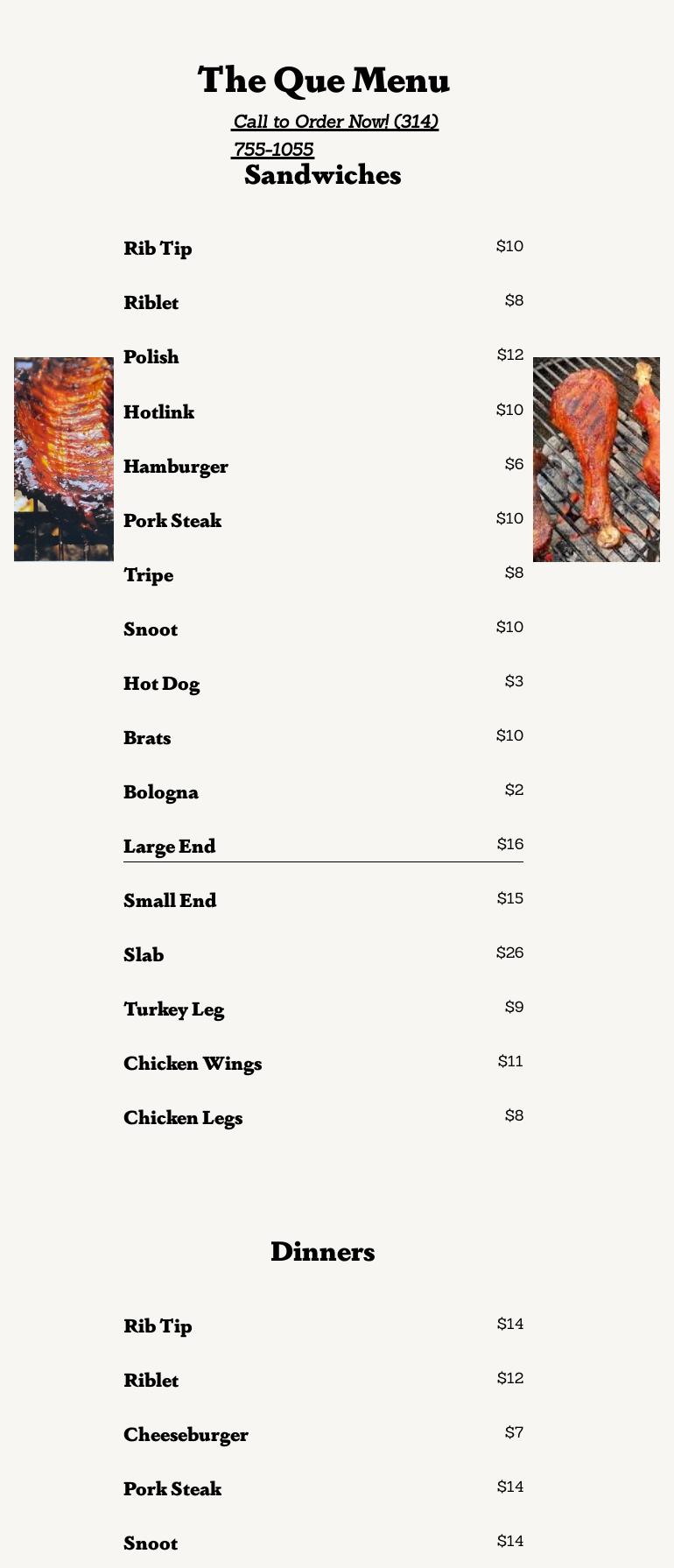 The Que Menu

Call to Order Now! (314) 755-1055

Sandwiches

Rib Tip $10

Riblet $8

Polish $12

Hotlink $10

Hamburger $6

Pork Steak $10

Tripe $8

Snoot $10

Hot Dog $3

Brats $10

Bologna $2

Large End $16

Small End $15

Slab $26

Turkey Leg $9

Chicken Wings $11

Chicken Legs $8

Dinners

Rib Tip $14

Riblet $12

Cheeseburger $7

Pork Steak $14

Snoot $14